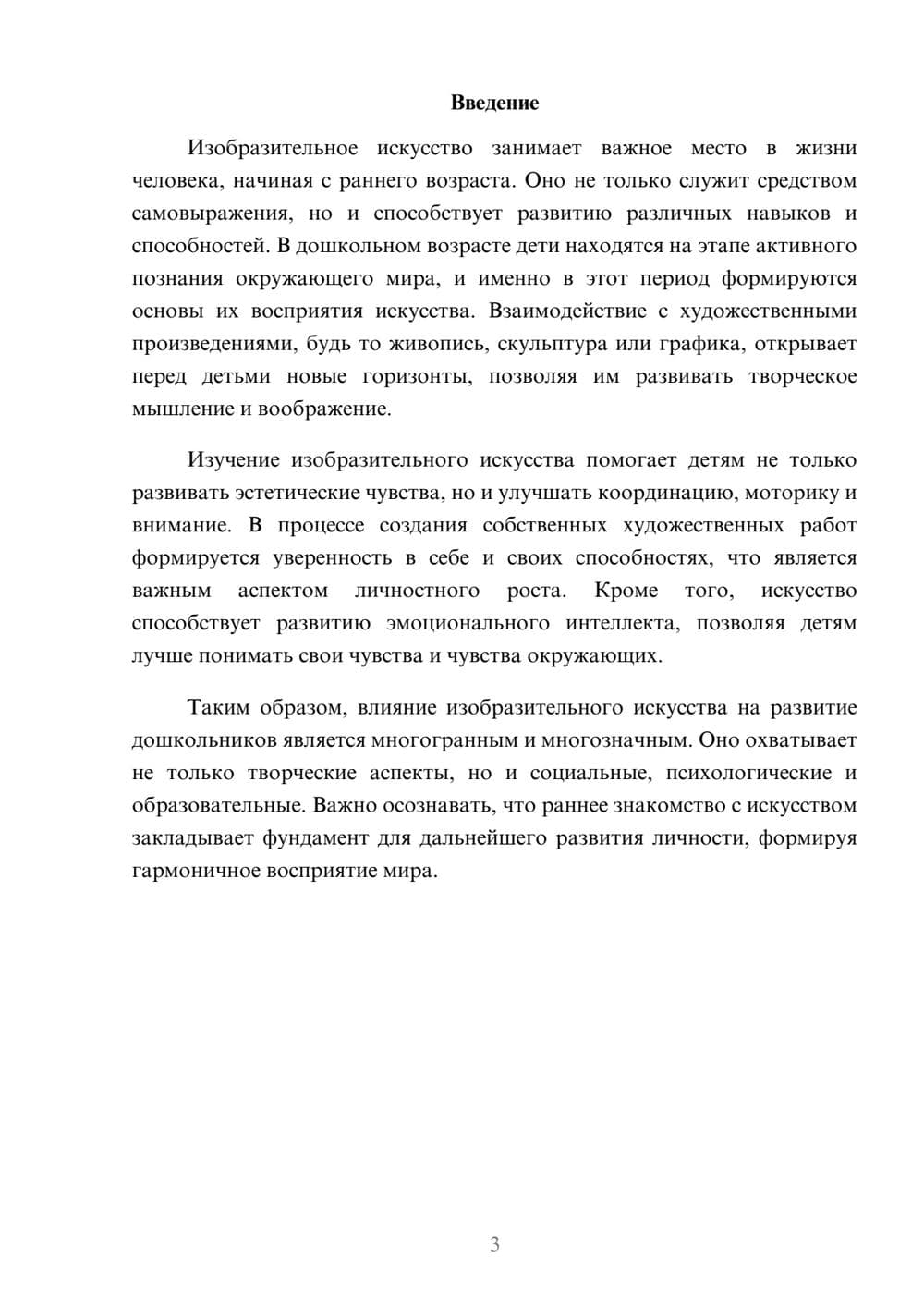 Введение

Изобразительное искусство занимает важное место в жизни человека, начиная с раннего возраста. Оно не только служит средством самовыражения, но и способствует развитию различных навыков и способностей. В дошкольном возрасте дети находятся на этапе активного познания окружающего мира, и именно в этот период формируются основы их восприятия искусства. Взаимодействие с художественными произведениями, будь то живопись, скульптура или графика, открывает перед детьми новые горизонты, позволяя им развивать творческое мышление и воображение.

Изучение изобразительного искусства помогает детям не только развивать эстетические чувства, но и улучшать координацию, моторику и внимание. В процессе создания собственных художественных работ формируется уверенность в себе и своих способностях, что является важным аспектом личностного роста. Кроме того, искусство способствует развитию эмоционального интеллекта, позволяя детям лучше понимать свои чувства и чувства окружающих.

Таким образом, влияние изобразительного искусства на развитие дошкольников является многогранным и многозначным. Оно охватывает не только творческие аспекты, но и социальные, психологические и образовательные. Важно осознавать, что раннее знакомство с искусством закладывает фундамент для дальнейшего развития личности, формируя гармоничное восприятие мира.

3